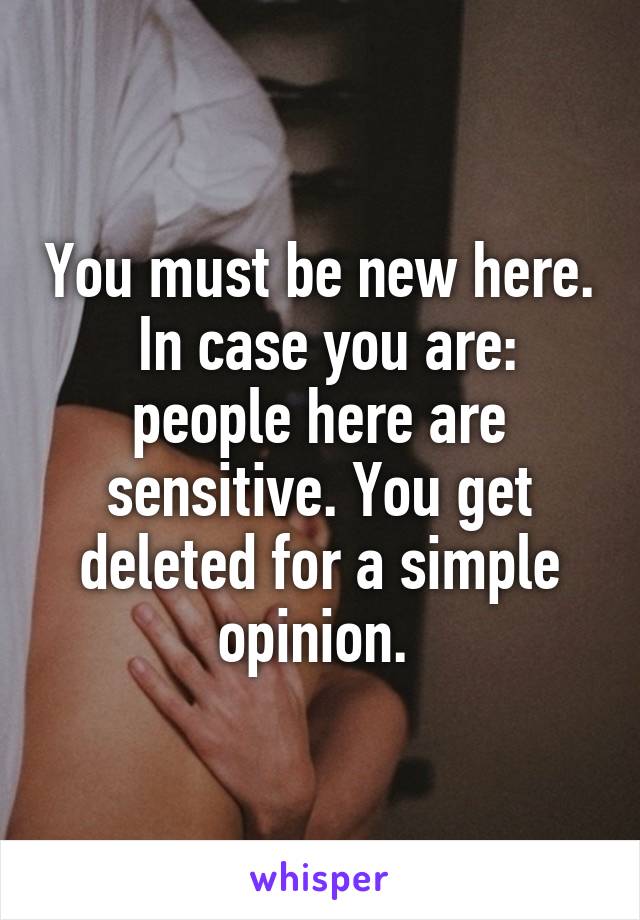 You must be new here. In case you are: people here are sensitive. You get deleted for a simple opinion.

whisper